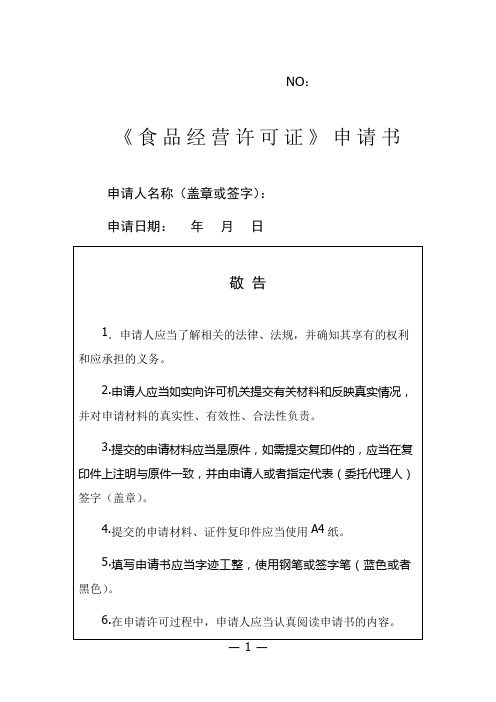 NO：

《食品经营许可证》申请书

申请人名称（盖章或签字）：

申请日期：　　年　　月　　日

敬 告

1. 申请人应当了解相关的法律、法规，并确知其享有的权利和应承担的义务。

2.申请人应当如实向许可机关提交有关材料和反映真实情况，并对申请材料的真实性、有效性、合法性负责。

3.提交的申请材料应当是原件，如需提交复印件的，应当在复印件上注明与原件一致，并由申请人或者指定代表（委托代理人）签字（盖章）。

4.提交的申请材料、证件复印件应当使用A4纸。

5.填写申请书应当字迹工整，使用钢笔或签字笔（蓝色或者黑色）。

6.在申请许可过程中，申请人应当认真阅读申请书的内容。

— 1 —